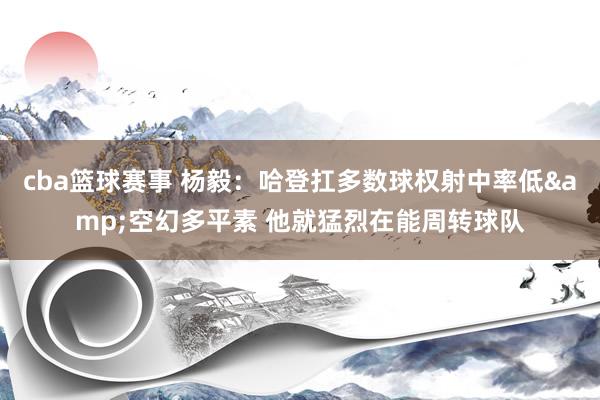 cba篮球赛事 杨毅：哈登扛多数球权射中率低&amp;空幻多平素 他就猛烈在能周转球队